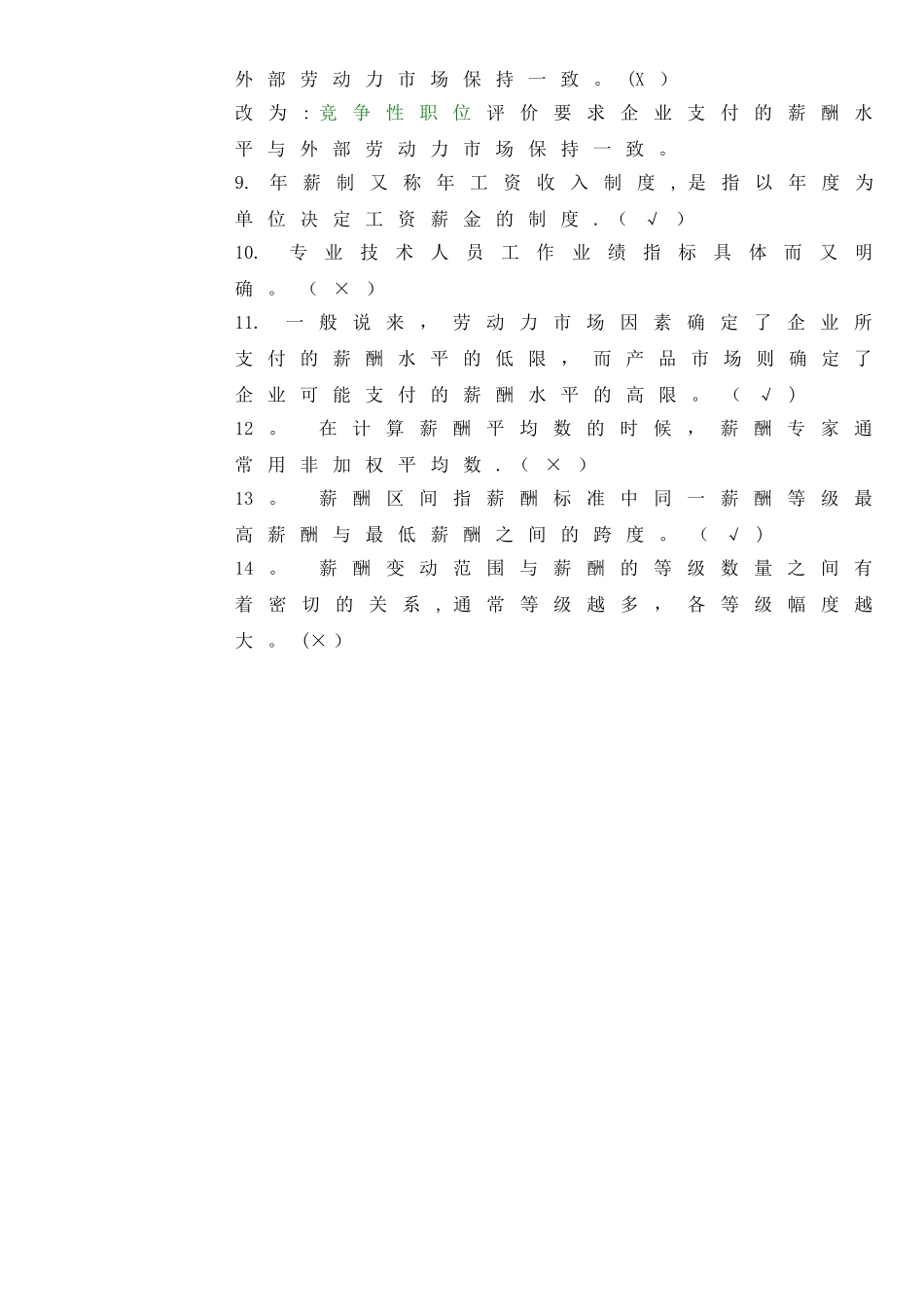 外部劳动力市场保持一致。(X)
改为:竞争性职位评价要求企业支付的薪酬水平与外部劳动力市场保持一致。
9. 年薪制又称年工资收入制度,是指以年度为单位决定工资薪金的制度.(√)
10. 专业技术人员工作业绩指标具体而又明确。(×)
11. 一般说来,劳动力市场因素确定了企业所支付的薪酬水平的低限,而产品市场则确定了企业可能支付的薪酬水平的高限。(√)
12。 在计算薪酬平均数的时候,薪酬专家通常用非加权平均数.(×)
13。 薪酬区间指薪酬标准中同一薪酬等级最高薪酬与最低薪酬之间的跨度。(√)
14。 薪酬变动范围与薪酬的等级数量之间有着密切的关系,通常等级越多,各等级幅度越大。(×)